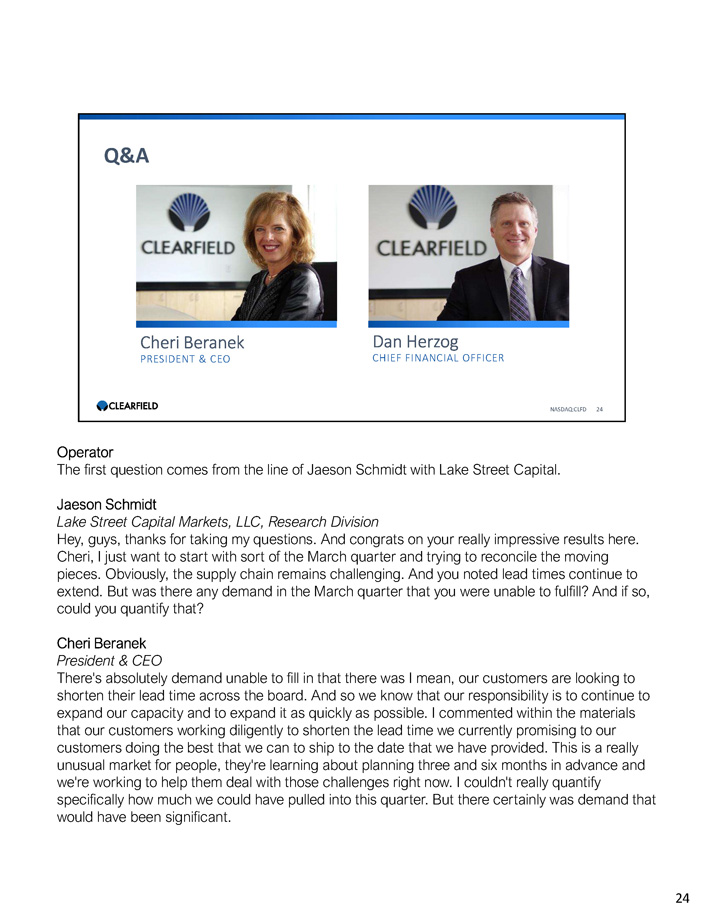 Q&A

CLEARFIELD

CLEARFIELD

Cheri Beranek
PRESIDENT & CEO

Dan Herzog
CHIEF FINANCIAL OFFICER

CLEARFIELD

NASDAQ:CLFD 24

Operator
The first question comes from the line of Jaeson Schmidt with Lake Street Capital.

Jaeson Schmidt
Lake Street Capital Markets, LLC, Research Division
Hey, guys, thanks for taking my questions. And congrats on your really impressive results here. Cheri, I just want to start with sort of the March quarter and trying to reconcile the moving pieces. Obviously, the supply chain remains challenging. And you noted lead times continue to extend. But was there any demand in the March quarter that you were unable to fulfill? And if so, could you quantify that?

Cheri Beranek
President & CEO
There's absolutely demand unable to fill in that there was I mean, our customers are looking to shorten their lead time across the board. And so we know that our responsibility is to continue to expand our capacity and to expand it as quickly as possible. I commented within the materials that our customers working diligently to shorten the lead time we currently promising to our customers doing the best that we can to ship to the date that we have provided. This is a really unusual market for people, they're learning about planning three and six months in advance and we're working to help them deal with those challenges right now. I couldn't really quantify specifically how much we could have pulled into this quarter. But there certainly was demand that would have been significant.

24